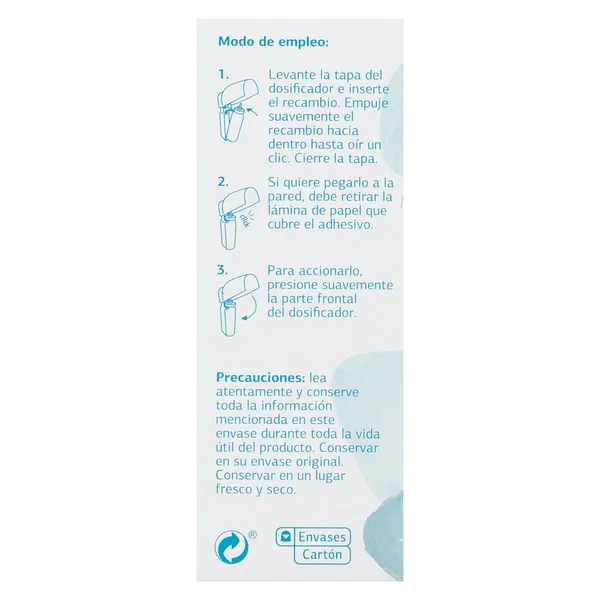 Modo de empleo:

1. Levante la tapa del dosificador e inserte el recambio. Empuje suavemente el recambio hacia dentro hasta oír un clic. Cierre la tapa.

2. Si quiere pegarlo a la pared, debe retirar la lámina de papel que cubre el adhesivo.

click

3. Para accionarlo, presione suavemente la parte frontal del dosificador.

Precauciones: lea atentamente y conserve toda la información mencionada en este envase durante toda la vida útil del producto. Conservar en su envase original. Conservar en un lugar fresco y seco.

®

Envases
Cartón